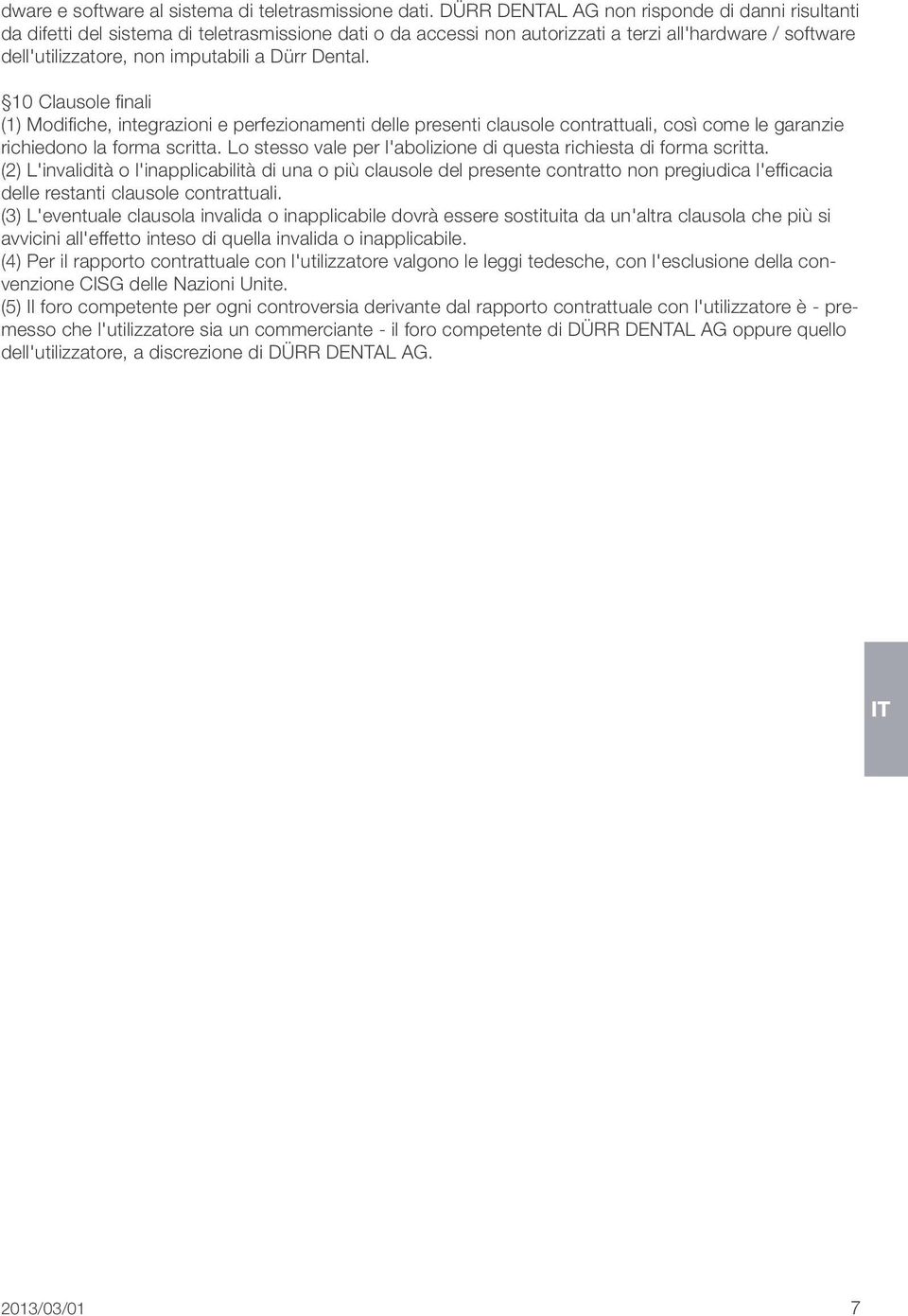 dware e software al sistema di teletrasmissione dati. DÜRR DENTAL AG non risponde di danni risultanti da difetti del sistema di teletrasmissione dati o da accessi non autorizzati a terzi all'hardware / software dell'utilizzatore, non imputabili a Dürr Dental.

§10 Clausole finali
(1) Modifiche, integrazioni e perfezionamenti delle presenti clausole contrattuali, così come le garanzie richiedono la forma scritta. Lo stesso vale per l'abolizione di questa richiesta di forma scritta.
(2) L'invalidità o l'inapplicabilità di una o più clausole del presente contratto non pregiudica l'efficacia delle restanti clausole contrattuali.
(3) L'eventuale clausola invalida o inapplicabile dovrà essere sostituita da un'altra clausola che più si avvicini all'effetto inteso di quella invalida o inapplicabile.
(4) Per il rapporto contrattuale con l'utilizzatore valgono le leggi tedesche, con l'esclusione della convenzione CISG delle Nazioni Unite.
(5) Il foro competente per ogni controversia derivante dal rapporto contrattuale con l'utilizzatore è - premesso che l'utilizzatore sia un commerciante - il foro competente di DÜRR DENTAL AG oppure quello dell'utilizzatore, a discrezione di DÜRR DENTAL AG.

IT

2013/03/01

7